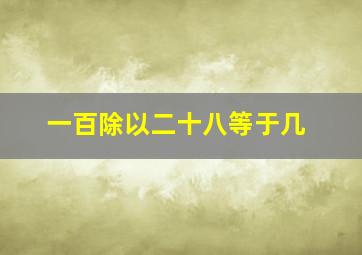 一百除以二十八等于几